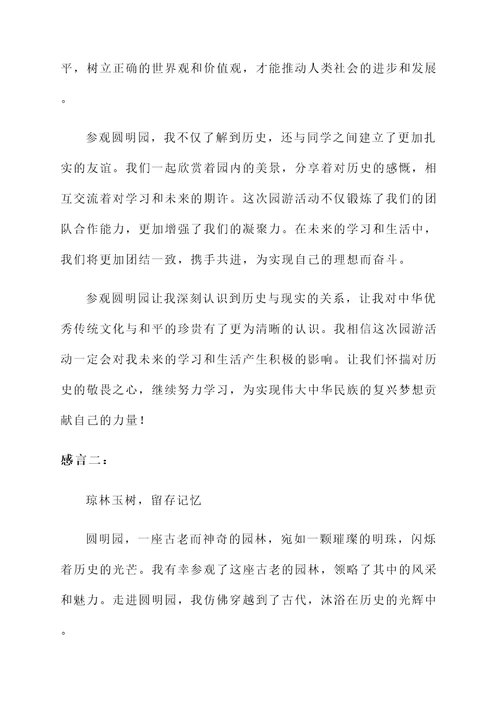 平，树立正确的世界观和价值观，才能推动人类社会的进步和发展。

参观圆明园，我不仅了解到历史，还与同学之间建立了更加扎实的友谊。我们一起欣赏着园内的美景，分享着对历史的感慨，相互交流着对学习和未来的期许。这次园游活动不仅锻炼了我们的团队合作能力，更加增强了我们的凝聚力。在未来的学习和生活中，我们将更加团结一致，携手共进，为实现自己的理想而奋斗。

参观圆明园让我深刻认识到历史与现实的关系，让我对中华优秀传统文化与和平的珍贵有了更为清晰的认识。我相信这次园游活动一定会对我未来的学习和生活产生积极的影响。让我们怀揣对历史的敬畏之心，继续努力学习，为实现伟大中华民族的复兴梦想贡献自己的力量！

感言二：

琼林玉树，留存记忆

圆明园，一座古老而神奇的园林，宛如一颗璀璨的明珠，闪烁着历史的光芒。我有幸参观了这座古老的园林，领略了其中的风采和魅力。走进圆明园，我仿佛穿越到了古代，沐浴在历史的光辉中。